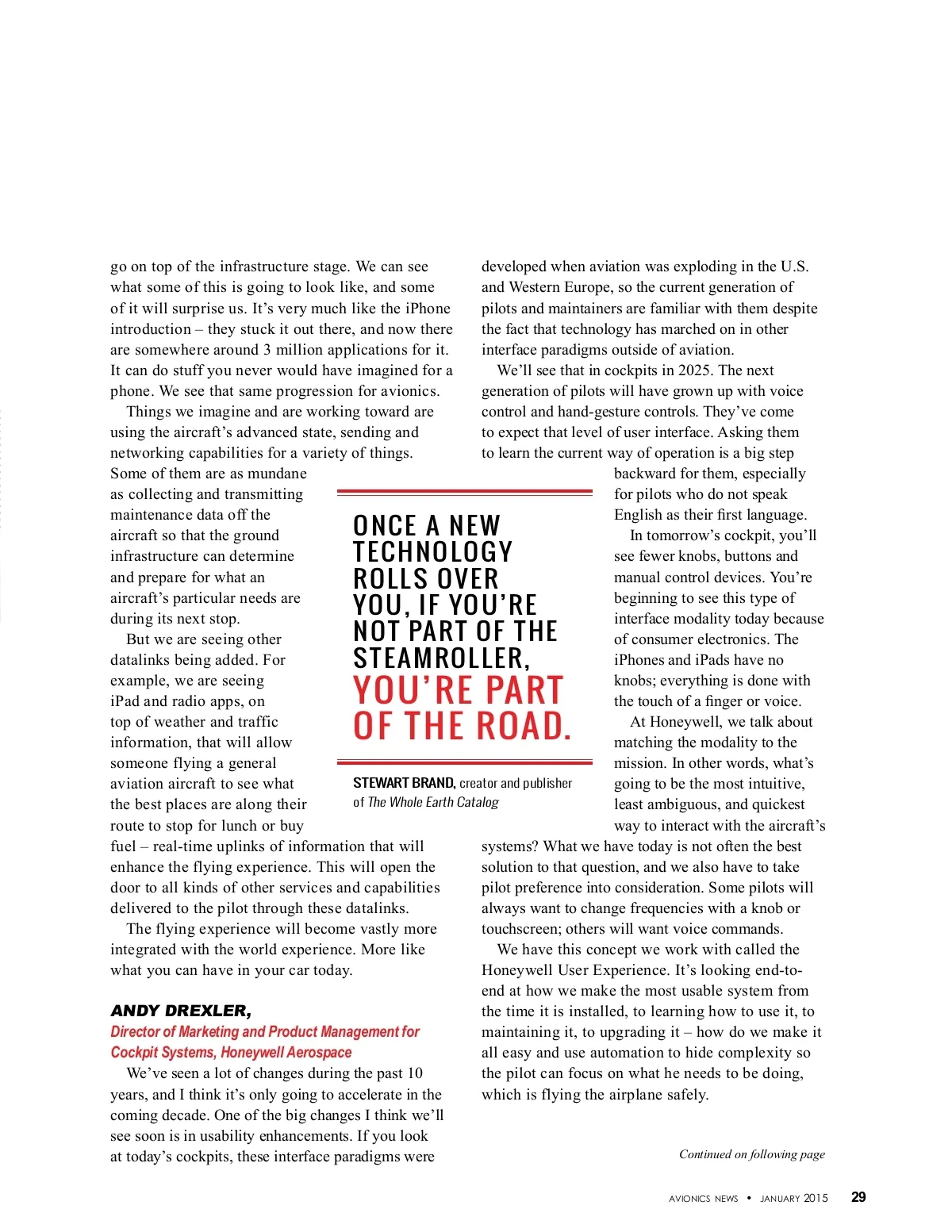 go on top of the infrastructure stage. We can see what some of this is going to look like, and some of it will surprise us. It's very much like the iPhone introduction – they stuck it out there, and now there are somewhere around 3 million applications for it. It can do stuff you never would have imagined for a phone. We see that same progression for avionics.

Things we imagine and are working toward are using the aircraft's advanced state, sending and networking capabilities for a variety of things. Some of them are as mundane as collecting and transmitting maintenance data off the aircraft so that the ground infrastructure can determine and prepare for what an aircraft's particular needs are during its next stop.

But we are seeing other datalinks being added. For example, we are seeing iPad and radio apps, on top of weather and traffic information, that will allow someone flying a general aviation aircraft to see what the best places are along their route to stop for lunch or buy fuel – real-time uplinks of information that will enhance the flying experience. This will open the door to all kinds of other services and capabilities delivered to the pilot through these datalinks.

The flying experience will become vastly more integrated with the world experience. More like what you can have in your car today.

ANDY DREXLER,
Director of Marketing and Product Management for Cockpit Systems, Honeywell Aerospace

We've seen a lot of changes during the past 10 years, and I think it's only going to accelerate in the coming decade. One of the big changes I think we'll see soon is in usability enhancements. If you look at today's cockpits, these interface paradigms were developed when aviation was exploding in the U.S. and Western Europe, so the current generation of pilots and maintainers are familiar with them despite the fact that technology has marched on in other interface paradigms outside of aviation.

We'll see that in cockpits in 2025. The next generation of pilots will have grown up with voice control and hand-gesture controls. They've come to expect that level of user interface. Asking them to learn the current way of operation is a big step backward for them, especially for pilots who do not speak English as their first language.

In tomorrow's cockpit, you'll see fewer knobs, buttons and manual control devices. You're beginning to see this type of interface modality today because of consumer electronics. The iPhones and iPads have no knobs; everything is done with the touch of a finger or voice.

At Honeywell, we talk about matching the modality to the mission. In other words, what's going to be the most intuitive, least ambiguous, and quickest way to interact with the aircraft's systems? What we have today is not often the best solution to that question, and we also have to take pilot preference into consideration. Some pilots will always want to change frequencies with a knob or touchscreen; others will want voice commands.

We have this concept we work with called the Honeywell User Experience. It's looking end-to-end at how we make the most usable system from the time it is installed, to learning how to use it, to maintaining it, to upgrading it – how do we make it all easy and use automation to hide complexity so the pilot can focus on what he needs to be doing, which is flying the airplane safely.

ONCE A NEW TECHNOLOGY ROLLS OVER YOU, IF YOU'RE NOT PART OF THE STEAMROLLER, YOU'RE PART OF THE ROAD.

STEWART BRAND, creator and publisher of The Whole Earth Catalog

Continued on following page

AVIONICS NEWS • JANUARY 2015 29